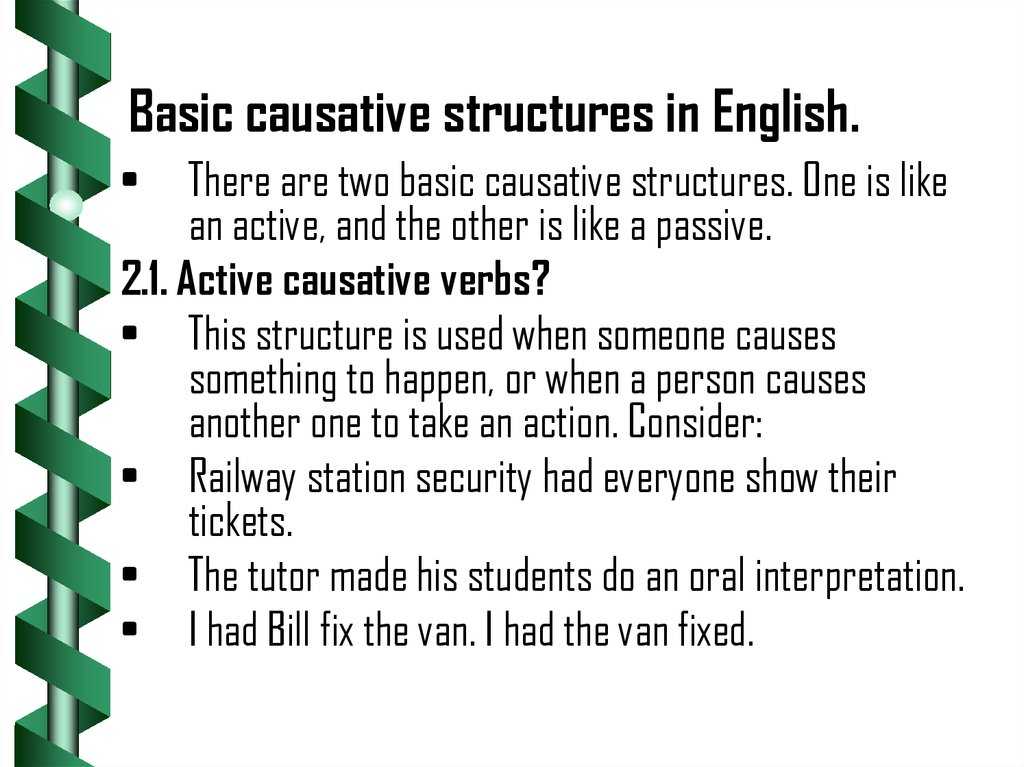 Basic causative structures in English.

• There are two basic causative structures. One is like an active, and the other is like a passive.

2.1. Active causative verbs?

• This structure is used when someone causes something to happen, or when a person causes another one to take an action. Consider:

• Railway station security had everyone show their tickets.

• The tutor made his students do an oral interpretation.

• I had Bill fix the van. I had the van fixed.